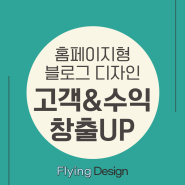 홈페이지형
블로그 디자인
고객&수익
창출UP

Flying Design